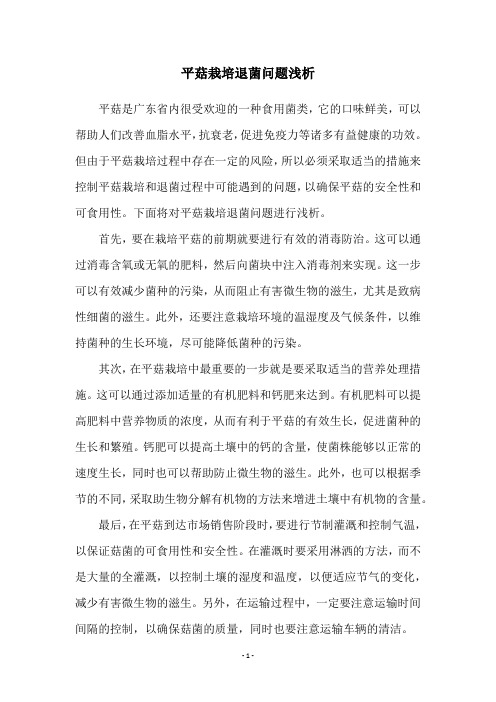 平菇栽培退菌问题浅析

平菇是广东省内很受欢迎的一种食用菌类，它的口味鲜美，可以帮助人们改善血脂水平，抗衰老，促进免疫力等诸多有益健康的功效。但由于平菇栽培过程中存在一定的风险，所以必须采取适当的措施来控制平菇栽培和退菌过程中可能遇到的问题，以确保平菇的安全性和可食用性。下面将对平菇栽培退菌问题进行浅析。

首先，要在栽培平菇的前期就要进行有效的消毒防治。这可以通过消毒含氧或无氧的肥料，然后向菌块中注入消毒剂来实现。这一步可以有效减少菌种的污染，从而阻止有害微生物的滋生，尤其是致病性细菌的滋生。此外，还要注意栽培环境的温湿度及气候条件，以维持菌种的生长环境，尽可能降低菌种的污染。

其次，在平菇栽培中最重要的一步就是要采取适当的营养处理措施。这可以通过添加适量的有机肥料和钙肥来达到。有机肥料可以提高肥料中营养物质的浓度，从而有利于平菇的有效生长，促进菌种的生长和繁殖。钙肥可以提高土壤中的钙的含量，使菌株能够以正常的速度生长，同时也可以帮助防止微生物的滋生。此外，也可以根据季节的不同，采取助生物分解有机物的方法来增进土壤中有机物的含量。

最后，在平菇到达市场销售阶段时，要进行节制灌溉和控制气温，以保证菇菌的可食用性和安全性。在灌溉时要采用淋洒的方法，而不是大量的全灌溉，以控制土壤的湿度和温度，以便适应节气的变化，减少有害微生物的滋生。另外，在运输过程中，一定要注意运输时间间隔的控制，以确保菇菌的质量，同时也要注意运输车辆的清洁。

- 1 -